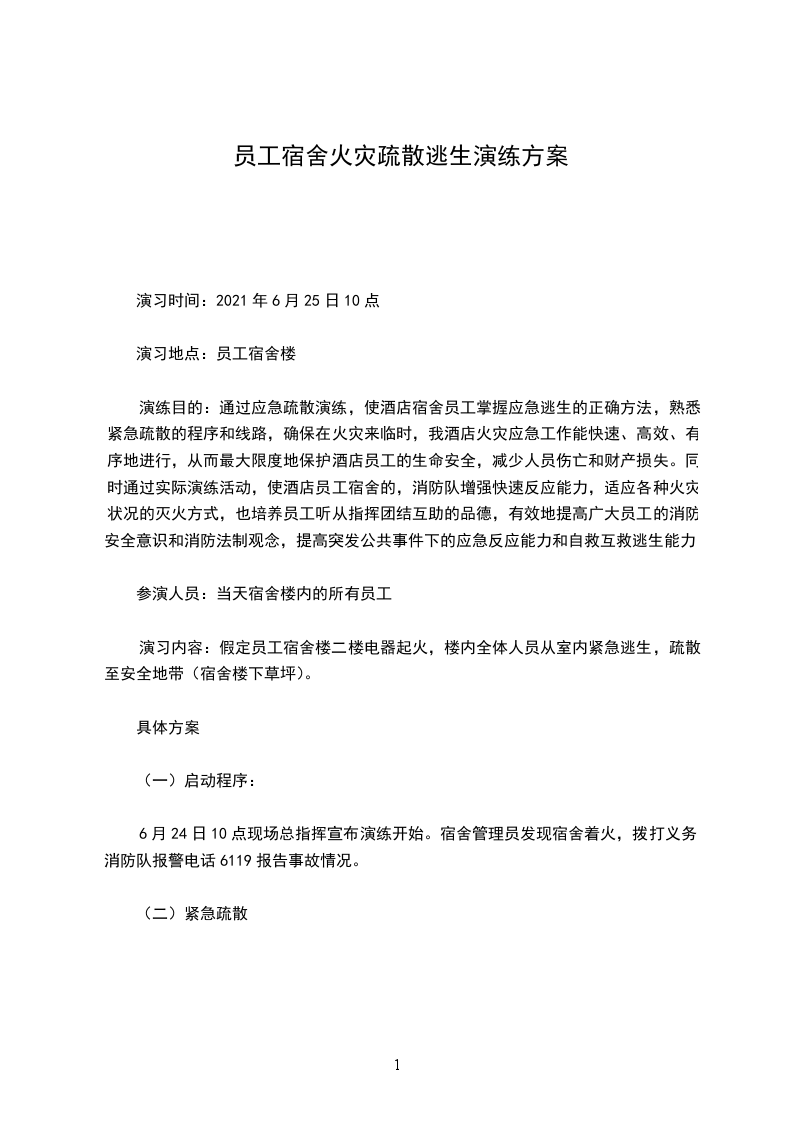 员工宿舍火灾疏散逃生演练方案

演习时间：2021 年 6 月 25 日 10 点

演习地点：员工宿舍楼

演练目的：通过应急疏散演练，使酒店宿舍员工掌握应急逃生的正确方法，熟悉紧急疏散的程序和线路，确保在火灾来临时，我酒店火灾应急工作能快速、高效、有序地进行，从而最大限度地保护酒店员工的生命安全，减少人员伤亡和财产损失。同时通过实际演练活动，使酒店员工宿舍的，消防队增强快速反应能力，适应各种火灾状况的灭火方式，也培养员工听从指挥团结互助的品德，有效地提高广大员工的消防安全意识和消防法制观念，提高突发公共事件下的应急反应能力和自救互救逃生能力

参演人员：当天宿舍楼内的所有员工

演习内容：假定员工宿舍楼二楼电器起火，楼内全体人员从室内紧急逃生，疏散至安全地带（宿舍楼下草坪）。

具体方案

（一）启动程序：

6 月 24 日 10 点现场总指挥宣布演练开始。宿舍管理员发现宿舍着火，拨打义务消防队报警电话 6119 报告事故情况。

（二）紧急疏散

1